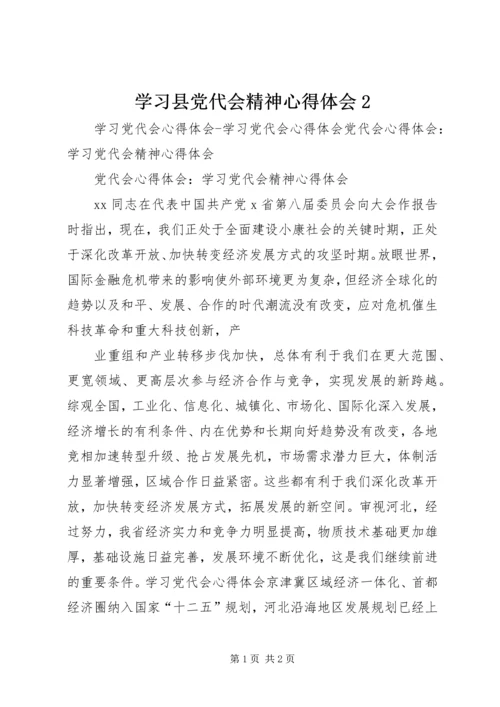 学习县党代会精神心得体会 2

学习党代会心得体会-学习党代会心得体会党代会心得体会：学习党代会精神心得体会

党代会心得体会：学习党代会精神心得体会

xx 同志在代表中国共产党 x 省第八届委员会向大会作报告时指出，现在，我们正处于全面建设小康社会的关键时期，正处于深化改革开放、加快转变经济发展方式的攻坚时期。放眼世界，国际金融危机带来的影响使外部环境更为复杂，但经济全球化的趋势以及和平、发展、合作的时代潮流没有改变，应对危机催生科技革命和重大科技创新，产

业重组和产业转移步伐加快，总体有利于我们在更大范围、更宽领域、更高层次参与经济合作与竞争，实现发展的新跨越。综观全国，工业化、信息化、城镇化、市场化、国际化深入发展，经济增长的有利条件、内在优势和长期向好趋势没有改变，各地竞相加速转型升级、抢占发展先机，市场需求潜力巨大，体制活力显著增强，区域合作日益紧密。这些都有利于我们深化改革开放，加快转变经济发展方式，拓展发展的新空间。审视河北，经过努力，我省经济实力和竞争力明显提高，物质技术基础更加雄厚，基础设施日益完善，发展环境不断优化，这是我们继续前进的重要条件。学习党代会心得体会京津冀区域经济一体化、首都经济圈纳入国家“十二五”规划，河北沿海地区发展规划已经上

第 1 页 共 2 页